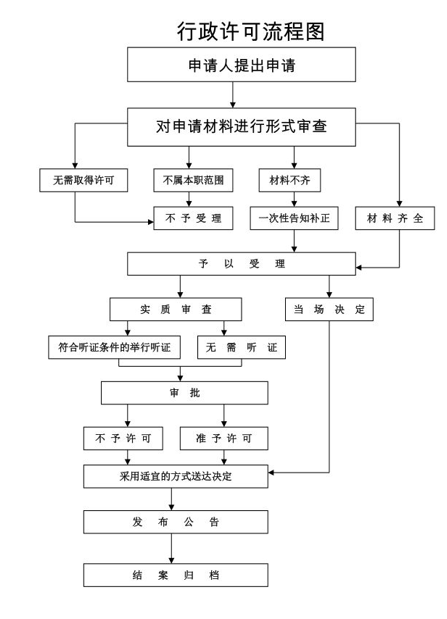 行政许可流程图

申请人提出申请

对申请材料进行形式审查

无需取得许可

不属本职范围

材料不齐

不予受理

一次性告知补正

材料齐全

予以受理

实质审查

当场决定

符合听证条件的举行听证

无需听证

审批

不予许可

准予许可

采用适宜的方式送达决定

发布公告

结案归档